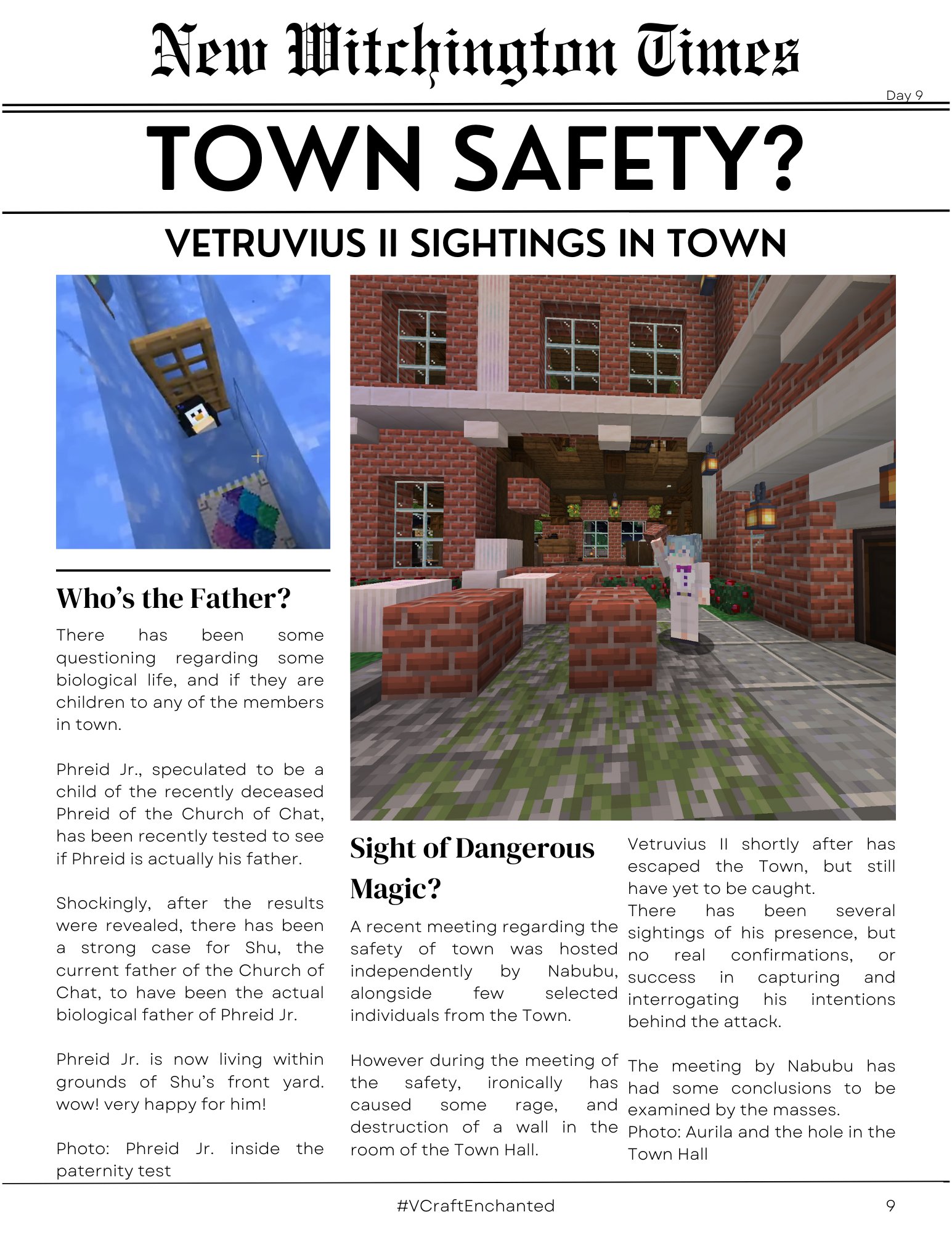 New Witchington Times

Day 9

TOWN SAFETY?

VETRUVIUS II SIGHTINGS IN TOWN

Who's the Father?

There has been some questioning regarding some biological life, and if they are children to any of the members in town.

Phreid Jr., speculated to be a child of the recently deceased Phreid of the Church of Chat, has been recently tested to see if Phreid is actually his father.

Shockingly, after the results were revealed, there has been a strong case for Shu, the current father of the Church of Chat, to have been the actual biological father of Phreid Jr.

Phreid Jr. is now living within grounds of Shu's front yard. wow! very happy for him!

Photo: Phreid Jr. inside the paternity test

Sight of Dangerous Magic?

A recent meeting regarding the safety of town was hosted independently by Nabubu, alongside few selected individuals from the Town.

However during the meeting of the safety, ironically has caused some rage, and destruction of a wall in the room of the Town Hall.

Vetruvius II shortly after has escaped the Town, but still have yet to be caught.
There has been several sightings of his presence, but no real confirmations, or success in capturing and interrogating his intentions behind the attack.

The meeting by Nabubu has had some conclusions to be examined by the masses.
Photo: Aurila and the hole in the Town Hall

#VCraftEnchanted

9